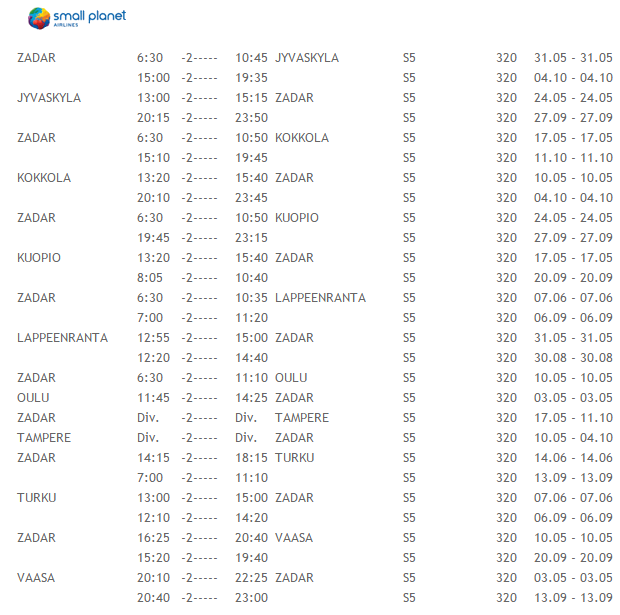 small planet
AIRLINES

| ZADAR | 6:30 | -2----- | 10:45 | JYVASKYLA | S5 | 320 | 31.05 - 31.05 |
|---|---|---|---|---|---|---|---|
|  | 15:00 | -2----- | 19:35 |  | S5 | 320 | 04.10 - 04.10 |
| JYVASKYLA | 13:00 | -2----- | 15:15 | ZADAR | S5 | 320 | 24.05 - 24.05 |
|  | 20:15 | -2----- | 23:50 |  | S5 | 320 | 27.09 - 27.09 |
| ZADAR | 6:30 | -2----- | 10:50 | KOKKOLA | S5 | 320 | 17.05 - 17.05 |
|  | 15:10 | -2----- | 19:45 |  | S5 | 320 | 11.10 - 11.10 |
| KOKKOLA | 13:20 | -2----- | 15:40 | ZADAR | S5 | 320 | 10.05 - 10.05 |
|  | 20:10 | -2----- | 23:45 |  | S5 | 320 | 04.10 - 04.10 |
| ZADAR | 6:30 | -2----- | 10:50 | KUOPIO | S5 | 320 | 24.05 - 24.05 |
|  | 19:45 | -2----- | 23:15 |  | S5 | 320 | 27.09 - 27.09 |
| KUOPIO | 13:20 | -2----- | 15:40 | ZADAR | S5 | 320 | 17.05 - 17.05 |
|  | 8:05 | -2----- | 10:40 |  | S5 | 320 | 20.09 - 20.09 |
| ZADAR | 6:30 | -2----- | 10:35 | LAPPEENRANTA | S5 | 320 | 07.06 - 07.06 |
|  | 7:00 | -2----- | 11:20 |  | S5 | 320 | 06.09 - 06.09 |
| LAPPEENRANTA | 12:55 | -2----- | 15:00 | ZADAR | S5 | 320 | 31.05 - 31.05 |
|  | 12:20 | -2----- | 14:40 |  | S5 | 320 | 30.08 - 30.08 |
| ZADAR | 6:30 | -2----- | 11:10 | OULU | S5 | 320 | 10.05 - 10.05 |
| OULU | 11:45 | -2----- | 14:25 | ZADAR | S5 | 320 | 03.05 - 03.05 |
| ZADAR | Div. | -2----- | Div. | TAMPERE | S5 | 320 | 17.05 - 11.10 |
| TAMPERE | Div. | -2----- | Div. | ZADAR | S5 | 320 | 10.05 - 04.10 |
| ZADAR | 14:15 | -2----- | 18:15 | TURKU | S5 | 320 | 14.06 - 14.06 |
|  | 7:00 | -2----- | 11:10 |  | S5 | 320 | 13.09 - 13.09 |
| TURKU | 13:00 | -2----- | 15:00 | ZADAR | S5 | 320 | 07.06 - 07.06 |
|  | 12:10 | -2----- | 14:20 |  | S5 | 320 | 06.09 - 06.09 |
| ZADAR | 16:25 | -2----- | 20:40 | VAASA | S5 | 320 | 10.05 - 10.05 |
|  | 15:20 | -2----- | 19:40 |  | S5 | 320 | 20.09 - 20.09 |
| VAASA | 20:10 | -2----- | 22:25 | ZADAR | S5 | 320 | 03.05 - 03.05 |
|  | 20:40 | -2----- | 23:00 |  | S5 | 320 | 13.09 - 13.09 |